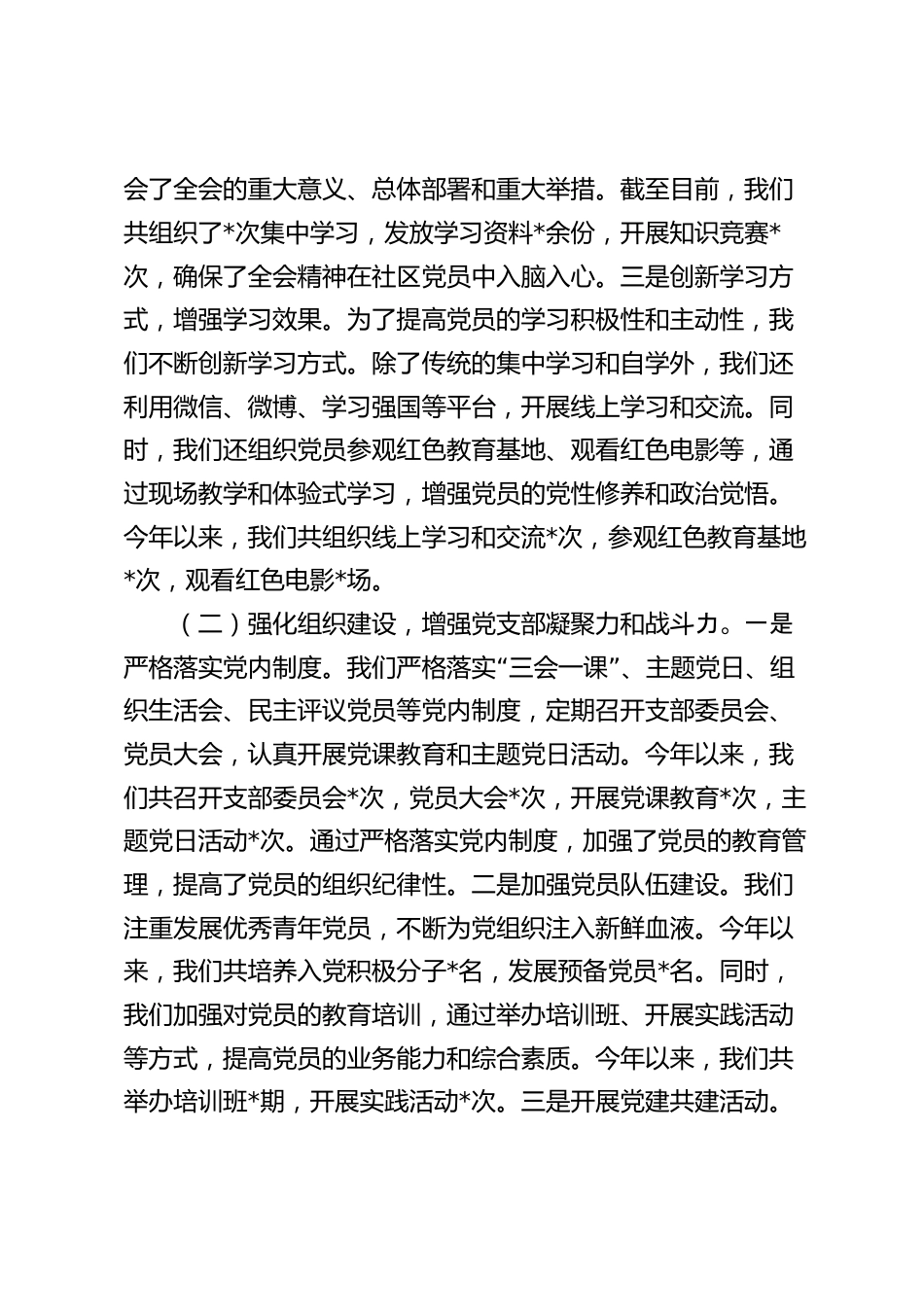 会了全会的重大意义、总体部署和重大举措。截至目前，我们共组织了*次集中学习，发放学习资料*余份，开展知识竞赛*次，确保了全会精神在社区党员中入脑入心。三是创新学习方式，增强学习效果。为了提高党员的学习积极性和主动性，我们不断创新学习方式。除了传统的集中学习和自学外，我们还利用微信、微博、学习强国等平台，开展线上学习和交流。同时，我们还组织党员参观红色教育基地、观看红色电影等，通过现场教学和体验式学习，增强党员的党性修养和政治觉悟。今年以来，我们共组织线上学习和交流*次，参观红色教育基地*次，观看红色电影*场。

（二）强化组织建设，增强党支部凝聚力和战斗力。一是严格落实党内制度。我们严格落实“三会一课”、主题党日、组织生活会、民主评议党员等党内制度，定期召开支部委员会、党员大会，认真开展党课教育和主题党日活动。今年以来，我们共召开支部委员会*次，党员大会*次，开展党课教育*次，主题党日活动*次。通过严格落实党内制度，加强了党员的教育管理，提高了党员的组织纪律性。二是加强党员队伍建设。我们注重发展优秀青年党员，不断为党组织注入新鲜血液。今年以来，我们共培养入党积极分子*名，发展预备党员*名。同时，我们加强对党员的教育培训，通过举办培训班、开展实践活动等方式，提高党员的业务能力和综合素质。今年以来，我们共举办培训班*期，开展实践活动*次。三是开展党建共建活动。